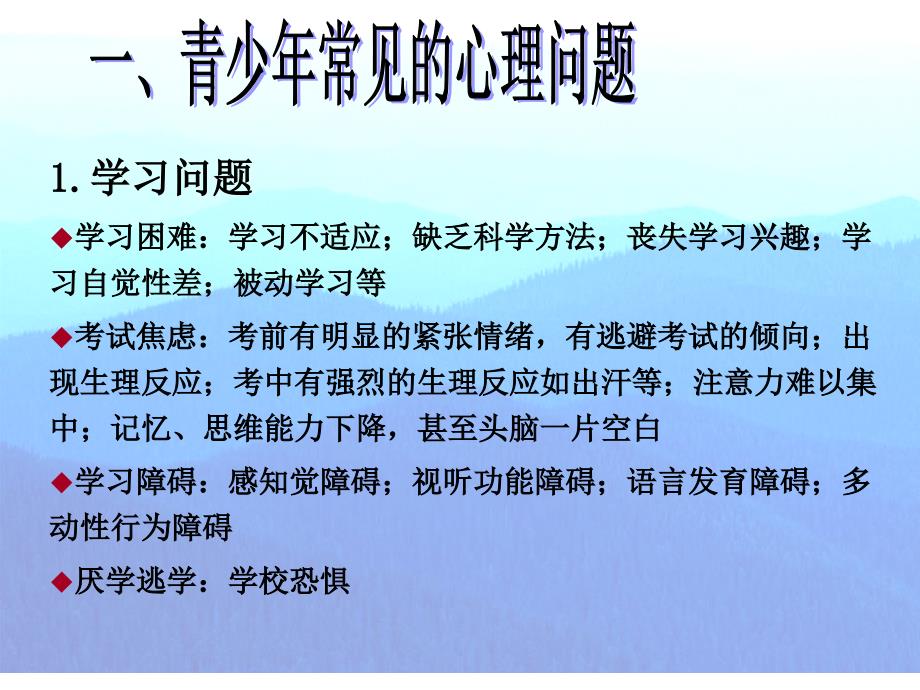 一、青少年常见的心理问题

1. 学习问题

◆学习困难：学习不适应；缺乏科学方法；丧失学习兴趣；学习自觉性差；被动学习等

◆考试焦虑：考前有明显的紧张情绪，有逃避考试的倾向；出现生理反应；考中有强烈的生理反应如出汗等；注意力难以集中；记忆、思维能力下降，甚至头脑一片空白

◆学习障碍：感知觉障碍；视听功能障碍；语言发育障碍；多动性行为障碍

◆厌学逃学：学校恐惧